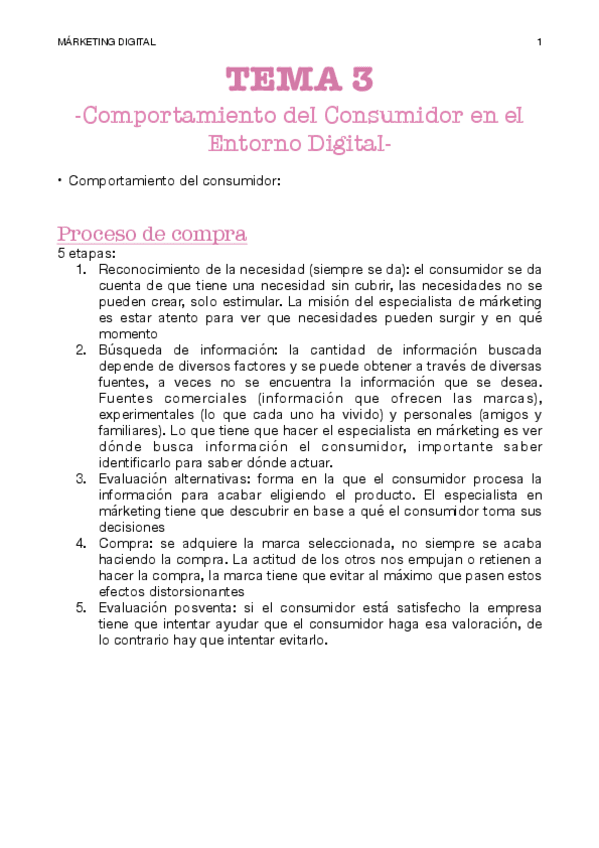 MÁRKETING DIGITAL

1

TEMA 3

-Comportamiento del Consumidor en el Entorno Digital-

• Comportamiento del consumidor:

Proceso de compra

5 etapas:

1. Reconocimiento de la necesidad (siempre se da): el consumidor se da cuenta de que tiene una necesidad sin cubrir, las necesidades no se pueden crear, solo estimular. La misión del especialista de márketing es estar atento para ver que necesidades pueden surgir y en qué momento
2. Búsqueda de información: la cantidad de información buscada depende de diversos factores y se puede obtener a través de diversas fuentes, a veces no se encuentra la información que se desea. Fuentes comerciales (información que ofrecen las marcas), experimentales (lo que cada uno ha vivido) y personales (amigos y familiares). Lo que tiene que hacer el especialista en márketing es ver dónde busca información el consumidor, importante saber identificarlo para saber dónde actuar.
3. Evaluación alternativas: forma en la que el consumidor procesa la información para acabar eligiendo el producto. El especialista en márketing tiene que descubrir en base a qué el consumidor toma sus decisiones
4. Compra: se adquiere la marca seleccionada, no siempre se acaba haciendo la compra. La actitud de los otros nos empujan o retienen a hacer la compra, la marca tiene que evitar al máximo que pasen estos efectos distorsionantes
5. Evaluación posventa: si el consumidor está satisfecho la empresa tiene que intentar ayudar que el consumidor haga esa valoración, de lo contrario hay que intentar evitarlo.